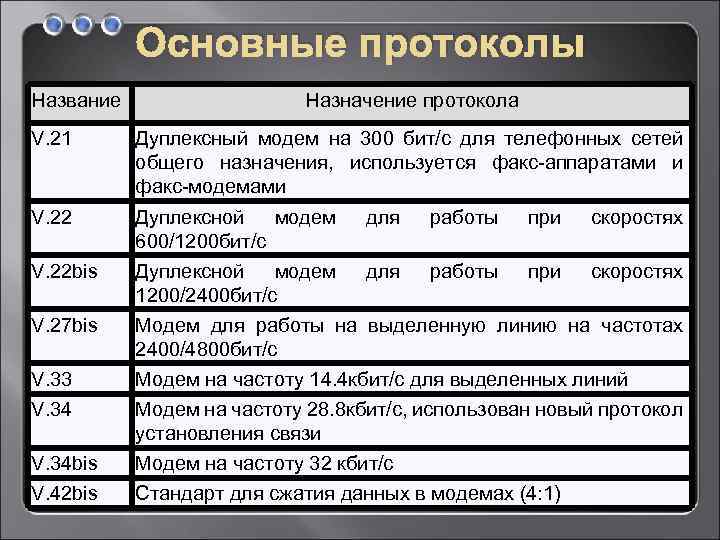 Основные протоколы

| Название | Назначение протокола |
|---|---|
| V.21 | Дуплексный модем на 300 бит/с для телефонных сетей общего назначения, используется факс-аппаратами и факс-модемами |
| V.22 | Дуплексной модем для работы при скоростях 600/1200бит/с |
| V.22bis | Дуплексной модем для работы при скоростях 1200/2400бит/с |
| V.27bis | Модем для работы на выделенную линию на частотах 2400/4800бит/с |
| V.33 | Модем на частоту 14.4кбит/с для выделенных линий |
| V.34 | Модем на частоту 28.8кбит/с, использован новый протокол установления связи |
| V.34bis | Модем на частоту 32 кбит/с |
| V.42bis | Стандарт для сжатия данных в модемах (4:1) |